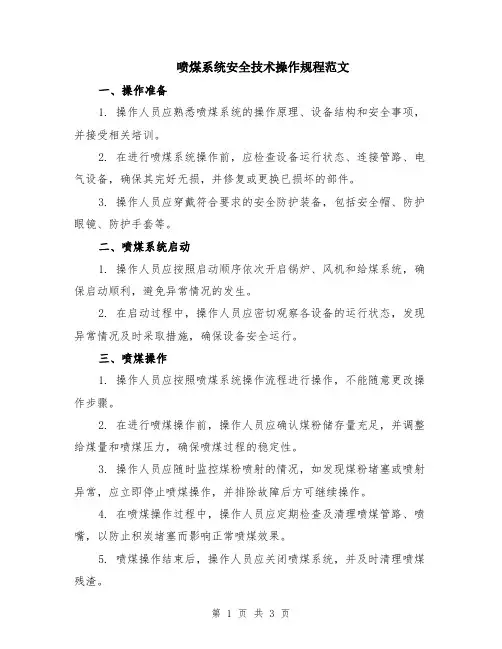 喷煤系统安全技术操作规程范文

一、操作准备

1. 操作人员应熟悉喷煤系统的操作原理、设备结构和安全事项，并接受相关培训。

2. 在进行喷煤系统操作前，应检查设备运行状态、连接管路、电气设备，确保其完好无损，并修复或更换已损坏的部件。

3. 操作人员应穿戴符合要求的安全防护装备，包括安全帽、防护眼镜、防护手套等。

二、喷煤系统启动

1. 操作人员应按照启动顺序依次开启锅炉、风机和给煤系统，确保启动顺利，避免异常情况的发生。

2. 在启动过程中，操作人员应密切观察各设备的运行状态，发现异常情况及时采取措施，确保设备安全运行。

三、喷煤操作

1. 操作人员应按照喷煤系统操作流程进行操作，不能随意更改操作步骤。

2. 在进行喷煤操作前，操作人员应确认煤粉储存量充足，并调整给煤量和喷煤压力，确保喷煤过程的稳定性。

3. 操作人员应随时监控煤粉喷射的情况，如发现煤粉堵塞或喷射异常，应立即停止喷煤操作，并排除故障后方可继续操作。

4. 在喷煤操作过程中，操作人员应定期检查及清理喷煤管路、喷嘴，以防止积炭堵塞而影响正常喷煤效果。

5. 喷煤操作结束后，操作人员应关闭喷煤系统，并及时清理喷煤残渣。

第 1 页 共 3 页